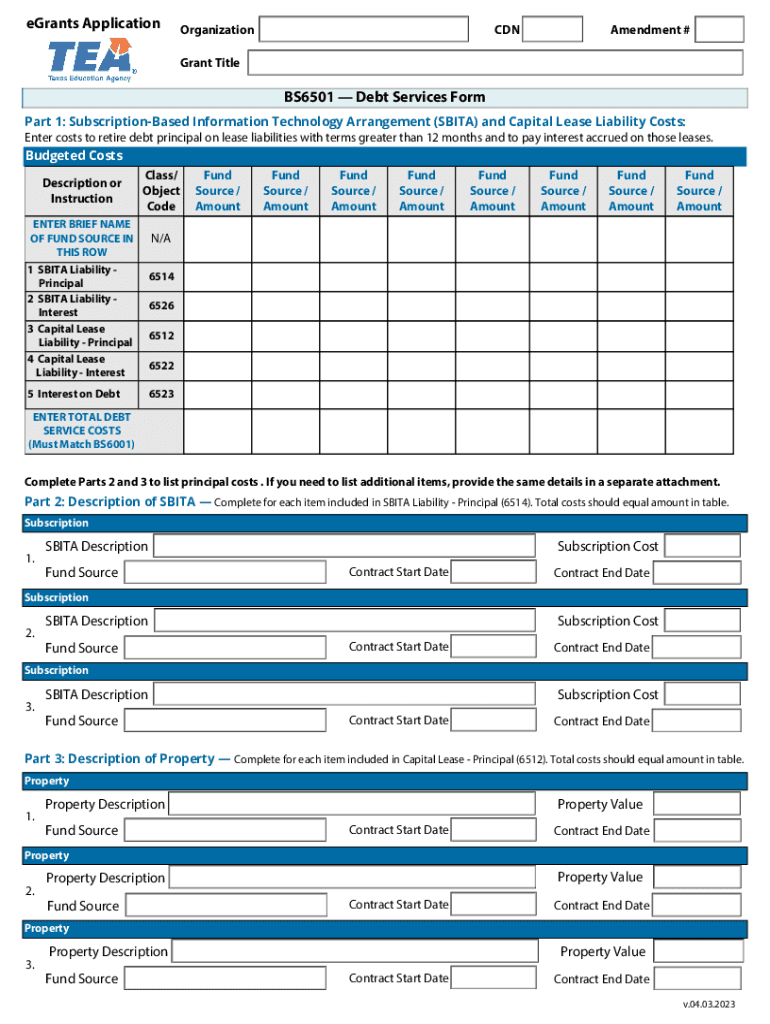 eGrants Application

TEA
Texas Education Agency

Organization

CDN

Amendment #

Grant Title

BS6501 — Debt Services Form

Part 1: Subscription-Based Information Technology Arrangement (SBITA) and Capital Lease Liability Costs:
Enter costs to retire debt principal on lease liabilities with terms greater than 12 months and to pay interest accrued on those leases.

Budgeted Costs

| Description or Instruction | Class/ Object Code | Fund Source / Amount | Fund Source / Amount | Fund Source / Amount | Fund Source / Amount | Fund Source / Amount | Fund Source / Amount | Fund Source / Amount | Fund Source / Amount |
|---|---|---|---|---|---|---|---|---|---|
| ENTER BRIEF NAME OF FUND SOURCE IN THIS ROW | N/A | | | | | | | | |
| 1 SBITA Liability - Principal | 6514 | | | | | | | | |
| 2 SBITA Liability - Interest | 6526 | | | | | | | | |
| 3 Capital Lease Liability - Principal | 6512 | | | | | | | | |
| 4 Capital Lease Liability - Interest | 6522 | | | | | | | | |
| 5 Interest on Debt | 6523 | | | | | | | | |
| ENTER TOTAL DEBT SERVICE COSTS (Must Match BS6001) | | | | | | | | | |

Complete Parts 2 and 3 to list principal costs . If you need to list additional items, provide the same details in a separate attachment.

Part 2: Description of SBITA — Complete for each item included in SBITA Liability - Principal (6514). Total costs should equal amount in table.

Subscription
1. SBITA Description Subscription Cost
Fund Source Contract Start Date Contract End Date

Subscription
2. SBITA Description Subscription Cost
Fund Source Contract Start Date Contract End Date

Subscription
3. SBITA Description Subscription Cost
Fund Source Contract Start Date Contract End Date

Part 3: Description of Property — Complete for each item included in Capital Lease - Principal (6512). Total costs should equal amount in table.

Property
1. Property Description Property Value
Fund Source Contract Start Date Contract End Date

Property
2. Property Description Property Value
Fund Source Contract Start Date Contract End Date

Property
3. Property Description Property Value
Fund Source Contract Start Date Contract End Date

v.04.03.2023